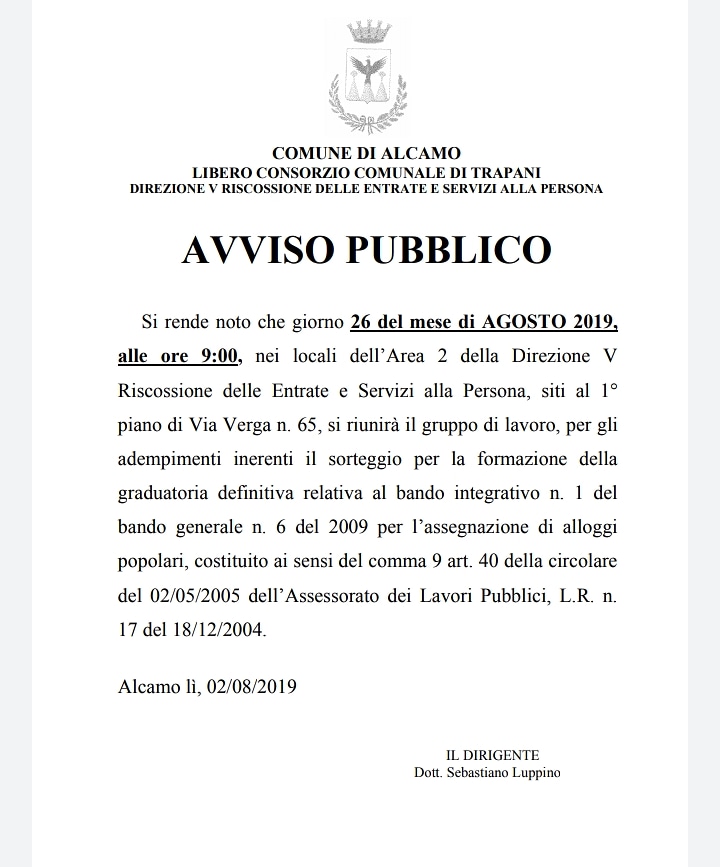 COMUNE DI ALCAMO
LIBERO CONSORZIO COMUNALE DI TRAPANI
DIREZIONE V RISCOSSIONE DELLE ENTRATE E SERVIZI ALLA PERSONA

AVVISO PUBBLICO

Si rende noto che giorno 26 del mese di AGOSTO 2019, alle ore 9:00, nei locali dell'Area 2 della Direzione V Riscossione delle Entrate e Servizi alla Persona, siti al 1° piano di Via Verga n. 65, si riunirà il gruppo di lavoro, per gli adempimenti inerenti il sorteggio per la formazione della graduatoria definitiva relativa al bando integrativo n. 1 del bando generale n. 6 del 2009 per l'assegnazione di alloggi popolari, costituito ai sensi del comma 9 art. 40 della circolare del 02/05/2005 dell'Assessorato dei Lavori Pubblici, L.R. n. 17 del 18/12/2004.

Alcamo lì, 02/08/2019

IL DIRIGENTE
Dott. Sebastiano Luppino